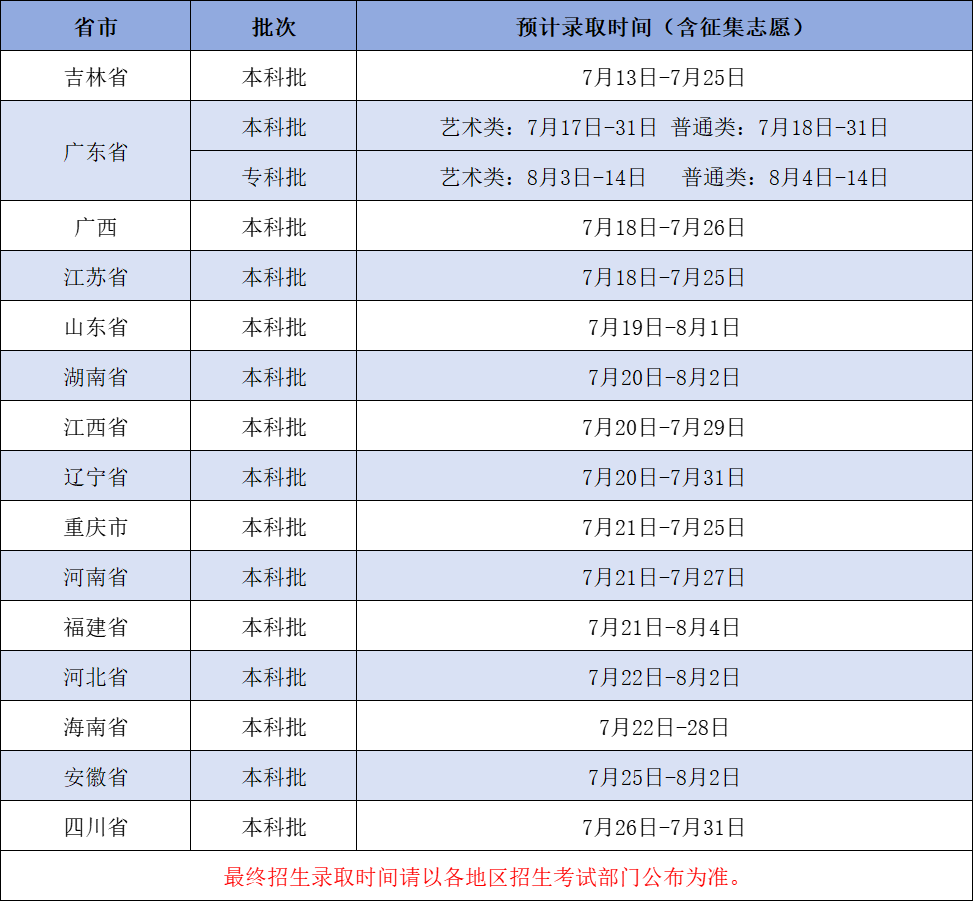 | 省市 | 批次 | 预计录取时间（含征集志愿） |
|---|---|---|
| 吉林省 | 本科批 | 7月13日-7月25日 |
| 广东省 | 本科批 | 艺术类：7月17日-31日 普通类：7月18日-31日 |
| | 专科批 | 艺术类：8月3日-14日 普通类：8月4日-14日 |
| 广西 | 本科批 | 7月18日-7月26日 |
| 江苏省 | 本科批 | 7月18日-7月25日 |
| 山东省 | 本科批 | 7月19日-8月1日 |
| 湖南省 | 本科批 | 7月20日-8月2日 |
| 江西省 | 本科批 | 7月20日-7月29日 |
| 辽宁省 | 本科批 | 7月20日-7月31日 |
| 重庆市 | 本科批 | 7月21日-7月25日 |
| 河南省 | 本科批 | 7月21日-7月27日 |
| 福建省 | 本科批 | 7月21日-8月4日 |
| 河北省 | 本科批 | 7月22日-8月2日 |
| 海南省 | 本科批 | 7月22日-28日 |
| 安徽省 | 本科批 | 7月25日-8月2日 |
| 四川省 | 本科批 | 7月26日-7月31日 |
| 最终招生录取时间请以各地区招生考试部门公布为准。 | | |